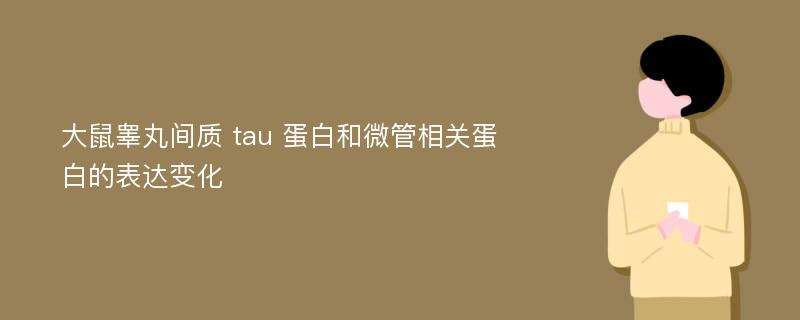 大鼠睾丸间质 tau 蛋白和微管相关蛋白的表达变化